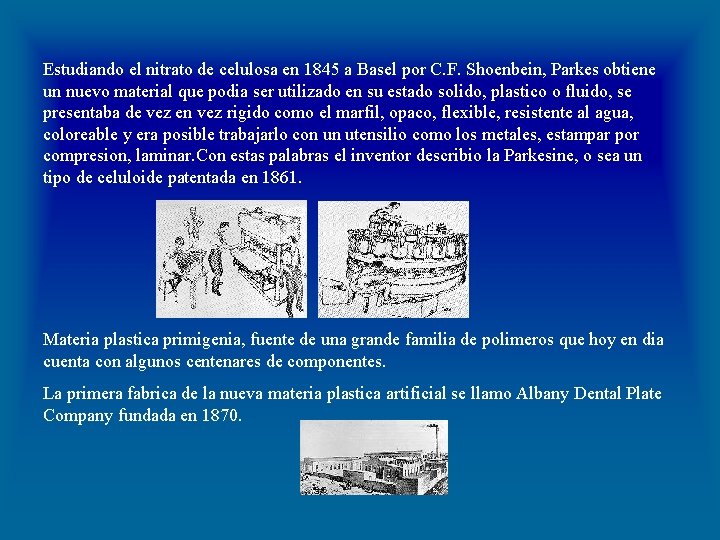 Estudiando el nitrato de celulosa en 1845 a Basel por C.F. Shoenbein, Parkes obtiene un nuevo material que podia ser utilizado en su estado solido, plastico o fluido, se presentaba de vez en vez rigido como el marfil, opaco, flexible, resistente al agua, coloreable y era posible trabajarlo con un utensilio como los metales, estampar por compresion, laminar.Con estas palabras el inventor describio la Parkesine, o sea un tipo de celuloide patentada en 1861.

Materia plastica primigenia, fuente de una grande familia de polimeros que hoy en dia cuenta con algunos centenares de componentes.

La primera fabrica de la nueva materia plastica artificial se llamo Albany Dental Plate Company fundada en 1870.